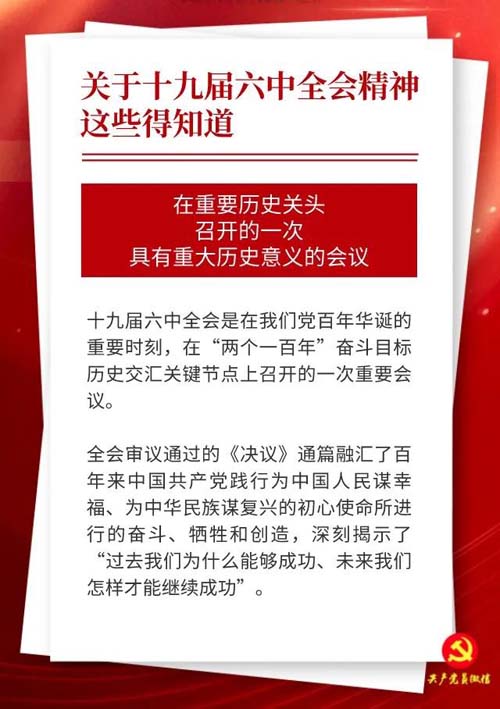 关于十九届六中全会精神
这些得知道

在重要历史关头
召开的一次
具有重大历史意义的会议

十九届六中全会是在我们党百年华诞的重要时刻，在“两个一百年”奋斗目标历史交汇关键节点上召开的一次重要会议。

全会审议通过的《决议》通篇融汇了百年来中国共产党践行为中国人民谋幸福、为中华民族谋复兴的初心使命所进行的奋斗、牺牲和创造，深刻揭示了“过去我们为什么能够成功、未来我们怎样才能继续成功”。

共产党员微信